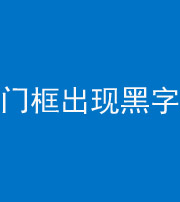 门框出现黑字